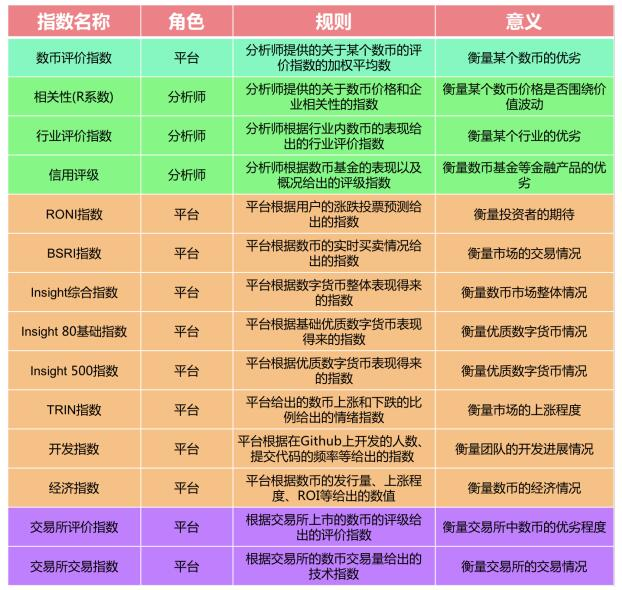 | 指数名称 | 角色 | 规则 | 意义 |
|---|---|---|---|
| 数币评价指数 | 平台 | 分析师提供的关于某个数币的评价指数的加权平均数 | 衡量某个数币的优劣 |
| 相关性(R系数) | 分析师 | 分析师提供的关于数币价格和企业相关性的指数 | 衡量某个数币价格是否围绕价值波动 |
| 行业评价指数 | 分析师 | 分析师根据行业内数币的表现给出的行业评价指数 | 衡量某个行业的优劣 |
| 信用评级 | 分析师 | 分析师根据数币基金的表现以及概况给出的评级指数 | 衡量数币基金等金融产品的优劣 |
| RONI指数 | 平台 | 平台根据用户的涨跌投票预测给出的指数 | 衡量投资者的期待 |
| BSRI指数 | 平台 | 平台根据数币的实时买卖情况给出的指数 | 衡量市场的交易情况 |
| Insight综合指数 | 平台 | 平台根据数字货币整体表现得来的指数 | 衡量数币市场整体情况 |
| Insight 80基础指数 | 平台 | 平台根据基础优质数字货币表现得来的指数 | 衡量优质数字货币情况 |
| Insight 500指数 | 平台 | 平台根据优质数字货币表现得来的指数 | 衡量优质数字货币情况 |
| TRIN指数 | 平台 | 平台给出的数币上涨和下跌的比例给出的情绪指数 | 衡量市场的上涨程度 |
| 开发指数 | 平台 | 平台根据在Github上开发的人数、提交代码的频率等给出的指数 | 衡量团队的开发进展情况 |
| 经济指数 | 平台 | 平台根据数币的发行量、上涨程度、ROI等给出的数值 | 衡量数币的经济情况 |
| 交易所评价指数 | 平台 | 根据交易所上市的数币的评级给出的评价指数 | 衡量交易所中数币的优劣程度 |
| 交易所交易指数 | 平台 | 根据交易所的数币交易量给出的技术指数 | 衡量交易所的交易情况 |